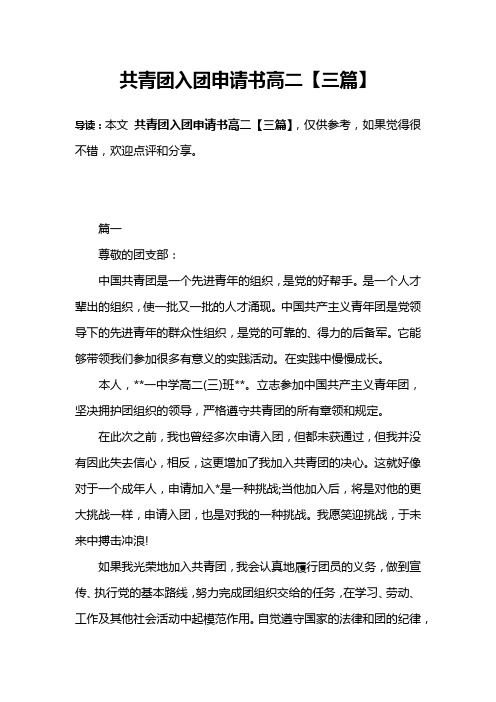 共青团入团申请书高二【三篇】

导读：本文 共青团入团申请书高二【三篇】，仅供参考，如果觉得很不错，欢迎点评和分享。

篇一

尊敬的团支部：

中国共青团是一个先进青年的组织，是党的好帮手。是一个人才辈出的组织，使一批又一批的人才涌现。中国共产主义青年团是党领导下的先进青年的群众性组织，是党的可靠的、得力的后备军。它能够带领我们参加很多有意义的实践活动。在实践中慢慢成长。

本人，**一中学高二(三)班**。立志参加中国共产主义青年团，坚决拥护团组织的领导，严格遵守共青团的所有章领和规定。

在此次之前，我也曾经多次申请入团，但都未获通过，但我并没有因此失去信心，相反，这更增加了我加入共青团的决心。这就好像对于一个成年人，申请加入*是一种挑战;当他加入后，将是对他的更大挑战一样，申请入团，也是对我的一种挑战。我愿笑迎挑战，于未来中搏击冲浪!

如果我光荣地加入共青团，我会认真地履行团员的义务，做到宣传、执行党的基本路线，努力完成团组织交给的任务，在学习、劳动、工作及其他社会活动中起模范作用。自觉遵守国家的法律和团的纪律，